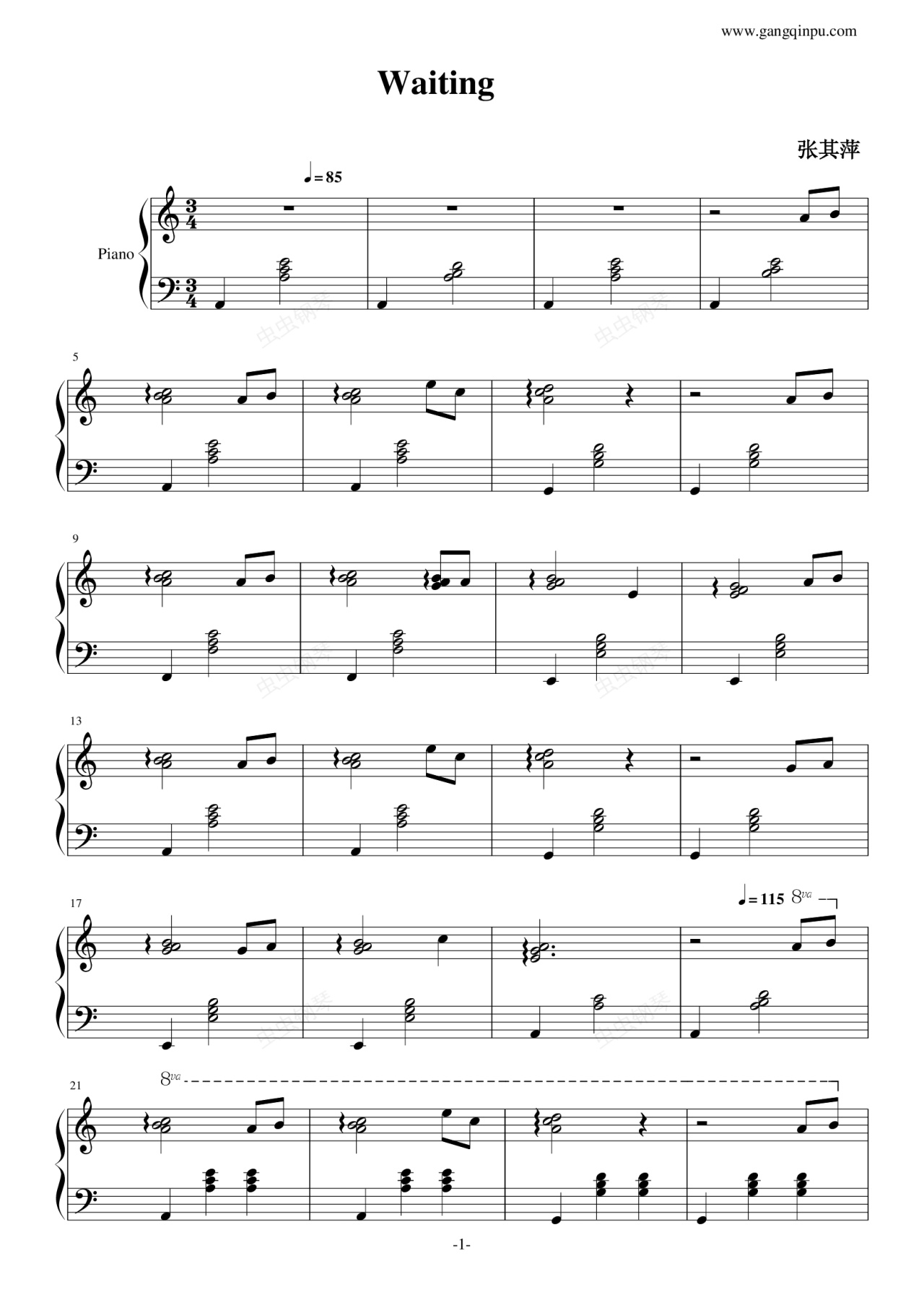 www.gangqinpu.com

Waiting

张其萍

♩= 85

Piano

5

9

13

17

♩= 115 8va

21

8va

-1-

虫虫钢琴